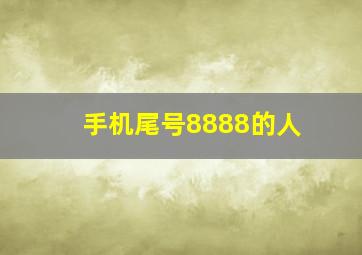 手机尾号8888的人